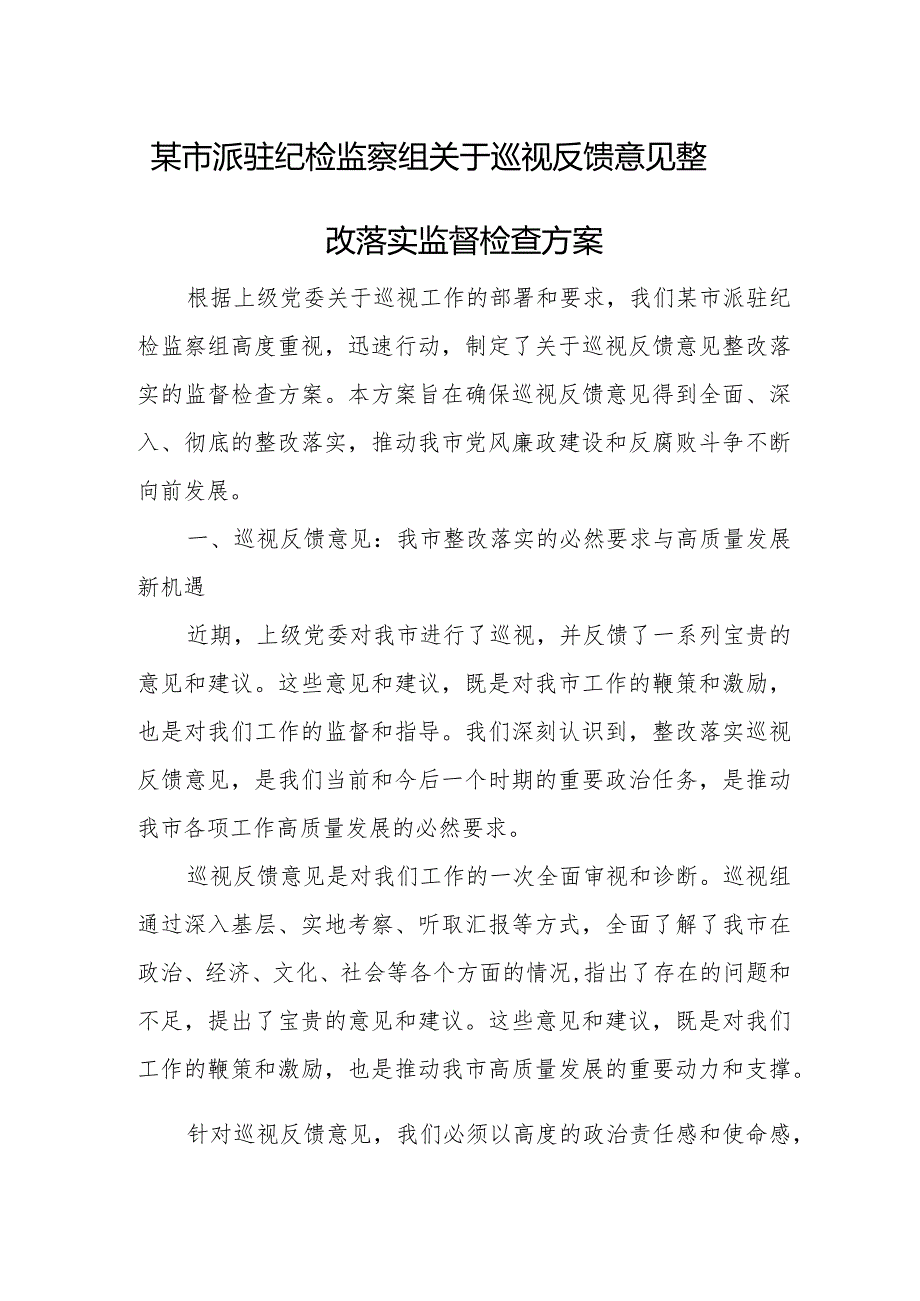 某市派驻纪检监察组关于巡视反馈意见整改落实监督检查方案

根据上级党委关于巡视工作的部署和要求，我们某市派驻纪检监察组高度重视，迅速行动，制定了关于巡视反馈意见整改落实的监督检查方案。本方案旨在确保巡视反馈意见得到全面、深入、彻底的整改落实，推动我市党风廉政建设和反腐败斗争不断向前发展。

一、巡视反馈意见：我市整改落实的必然要求与高质量发展新机遇

近期，上级党委对我市进行了巡视，并反馈了一系列宝贵的意见和建议。这些意见和建议，既是对我市工作的鞭策和激励，也是对我们工作的监督和指导。我们深刻认识到，整改落实巡视反馈意见，是我们当前和今后一个时期的重要政治任务，是推动我市各项工作高质量发展的必然要求。

巡视反馈意见是对我们工作的一次全面审视和诊断。巡视组通过深入基层、实地考察、听取汇报等方式，全面了解了我市在政治、经济、文化、社会等各个方面的情况，指出了存在的问题和不足，提出了宝贵的意见和建议。这些意见和建议，既是对我们工作的鞭策和激励，也是推动我市高质量发展的重要动力和支撑。

针对巡视反馈意见，我们必须以高度的政治责任感和使命感，